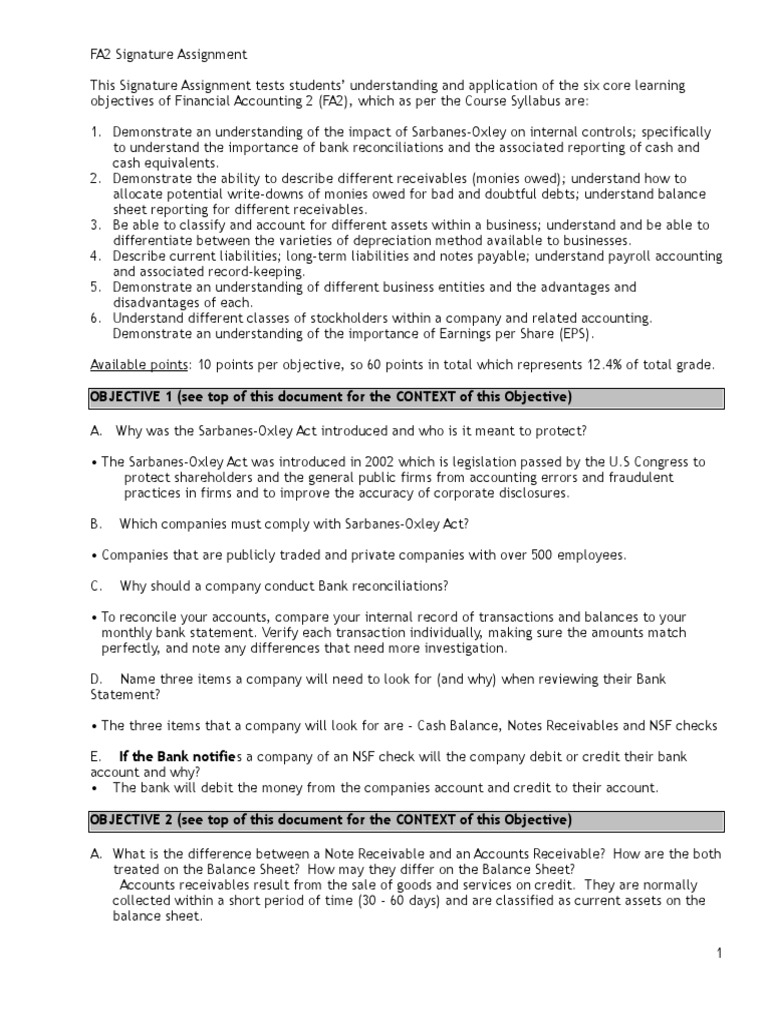 FA2 Signature Assignment

This Signature Assignment tests students' understanding and application of the six core learning objectives of Financial Accounting 2 (FA2), which as per the Course Syllabus are:

1. Demonstrate an understanding of the impact of Sarbanes-Oxley on internal controls; specifically to understand the importance of bank reconciliations and the associated reporting of cash and cash equivalents.
2. Demonstrate the ability to describe different receivables (monies owed); understand how to allocate potential write-downs of monies owed for bad and doubtful debts; understand balance sheet reporting for different receivables.
3. Be able to classify and account for different assets within a business; understand and be able to differentiate between the varieties of depreciation method available to businesses.
4. Describe current liabilities; long-term liabilities and notes payable; understand payroll accounting and associated record-keeping.
5. Demonstrate an understanding of different business entities and the advantages and disadvantages of each.
6. Understand different classes of stockholders within a company and related accounting. Demonstrate an understanding of the importance of Earnings per Share (EPS).

Available points: 10 points per objective, so 60 points in total which represents 12.4% of total grade.

OBJECTIVE 1 (see top of this document for the CONTEXT of this Objective)

A. Why was the Sarbanes-Oxley Act introduced and who is it meant to protect?

• The Sarbanes-Oxley Act was introduced in 2002 which is legislation passed by the U.S Congress to protect shareholders and the general public firms from accounting errors and fraudulent practices in firms and to improve the accuracy of corporate disclosures.

B. Which companies must comply with Sarbanes-Oxley Act?

• Companies that are publicly traded and private companies with over 500 employees.

C. Why should a company conduct Bank reconciliations?

• To reconcile your accounts, compare your internal record of transactions and balances to your monthly bank statement. Verify each transaction individually, making sure the amounts match perfectly, and note any differences that need more investigation.

D. Name three items a company will need to look for (and why) when reviewing their Bank Statement?

• The three items that a company will look for are - Cash Balance, Notes Receivables and NSF checks

E. If the Bank notifies a company of an NSF check will the company debit or credit their bank account and why?
• The bank will debit the money from the companies account and credit to their account.

OBJECTIVE 2 (see top of this document for the CONTEXT of this Objective)

A. What is the difference between a Note Receivable and an Accounts Receivable? How are the both treated on the Balance Sheet? How may they differ on the Balance Sheet?
Accounts receivables result from the sale of goods and services on credit. They are normally collected within a short period of time (30 - 60 days) and are classified as current assets on the balance sheet.

1